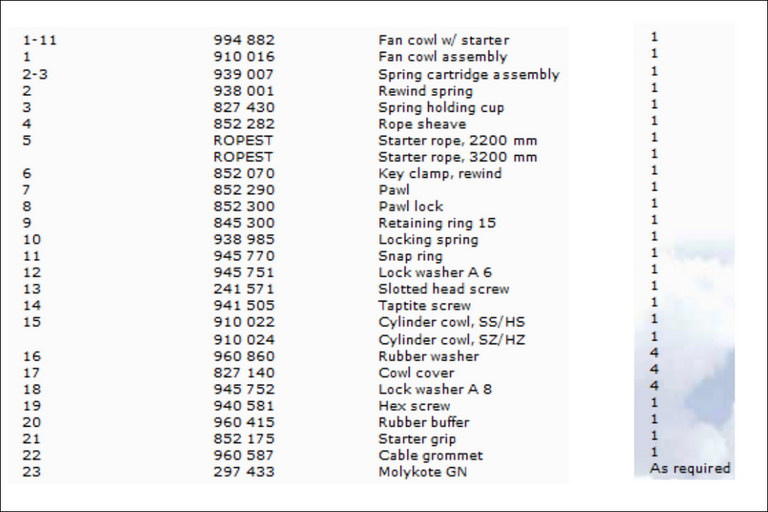 | | | | |
|---|---|---|---|
| 1-11 | 994 882 | Fan cowl w/ starter | 1 |
| 1 | 910 016 | Fan cowl assembly | 1 |
| 2-3 | 939 007 | Spring cartridge assembly | 1 |
| 2 | 938 001 | Rewind spring | 1 |
| 3 | 827 430 | Spring holding cup | 1 |
| 4 | 852 282 | Rope sheave | 1 |
| 5 | ROPEST | Starter rope, 2200 mm | 1 |
| | ROPEST | Starter rope, 3200 mm | 1 |
| 6 | 852 070 | Key clamp, rewind | 1 |
| 7 | 852 290 | Pawl | 1 |
| 8 | 852 300 | Pawl lock | 1 |
| 9 | 845 300 | Retaining ring 15 | 1 |
| 10 | 938 985 | Locking spring | 1 |
| 11 | 945 770 | Snap ring | 1 |
| 12 | 945 751 | Lock washer A 6 | 1 |
| 13 | 241 571 | Slotted head screw | 1 |
| 14 | 941 505 | Taptite screw | 1 |
| 15 | 910 022 | Cylinder cowl, SS/HS | 1 |
| | 910 024 | Cylinder cowl, SZ/HZ | 1 |
| 16 | 960 860 | Rubber washer | 4 |
| 17 | 827 140 | Cowl cover | 4 |
| 18 | 945 752 | Lock washer A 8 | 4 |
| 19 | 940 581 | Hex screw | 1 |
| 20 | 960 415 | Rubber buffer | 1 |
| 21 | 852 175 | Starter grip | 1 |
| 22 | 960 587 | Cable grommet | 1 |
| 23 | 297 433 | Molykote GN | As required |